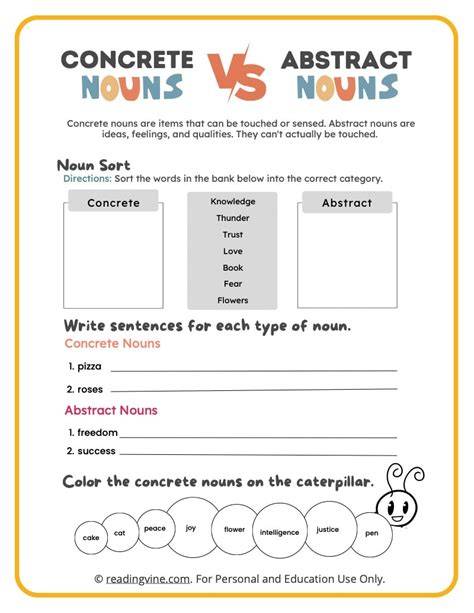 CONCRETE NOUNS VS ABSTRACT NOUNS

Concrete nouns are items that can be touched or sensed. Abstract nouns are ideas, feelings, and qualities. They can't actually be touched.

Noun Sort
Directions: Sort the words in the bank below into the correct category.

Concrete

Knowledge
Thunder
Trust
Love
Book
Fear
Flowers

Abstract

Write sentences for each type of noun.
Concrete Nouns
1. pizza
2. roses

Abstract Nouns
1. freedom
2. success

Color the concrete nouns on the caterpillar.
cake cat peace joy flower intelligence justice pen

© readingvine.com. For Personal and Education Use Only.